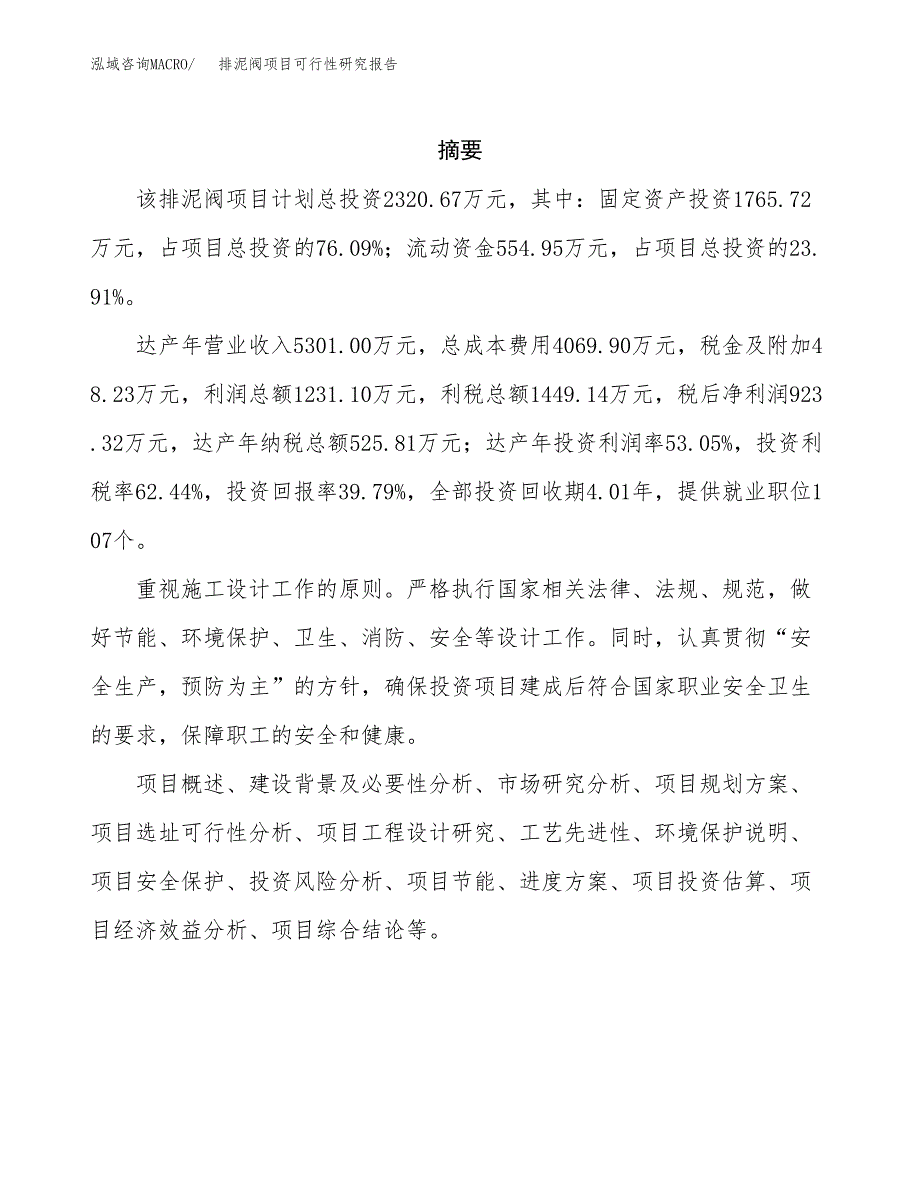 泓域咨询MACRO/ 排泥阀项目可行性研究报告

摘要

该排泥阀项目计划总投资2320.67万元，其中：固定资产投资1765.72万元，占项目总投资的76.09%；流动资金554.95万元，占项目总投资的23.91%。

达产年营业收入5301.00万元，总成本费用4069.90万元，税金及附加48.23万元，利润总额1231.10万元，利税总额1449.14万元，税后净利润923.32万元，达产年纳税总额525.81万元；达产年投资利润率53.05%，投资利税率62.44%，投资回报率39.79%，全部投资回收期4.01年，提供就业职位107个。

重视施工设计工作的原则。严格执行国家相关法律、法规、规范，做好节能、环境保护、卫生、消防、安全等设计工作。同时，认真贯彻“安全生产，预防为主”的方针，确保投资项目建成后符合国家职业安全卫生的要求，保障职工的安全和健康。

项目概述、建设背景及必要性分析、市场研究分析、项目规划方案、项目选址可行性分析、项目工程设计研究、工艺先进性、环境保护说明、项目安全保护、投资风险分析、项目节能、进度方案、项目投资估算、项目经济效益分析、项目综合结论等。